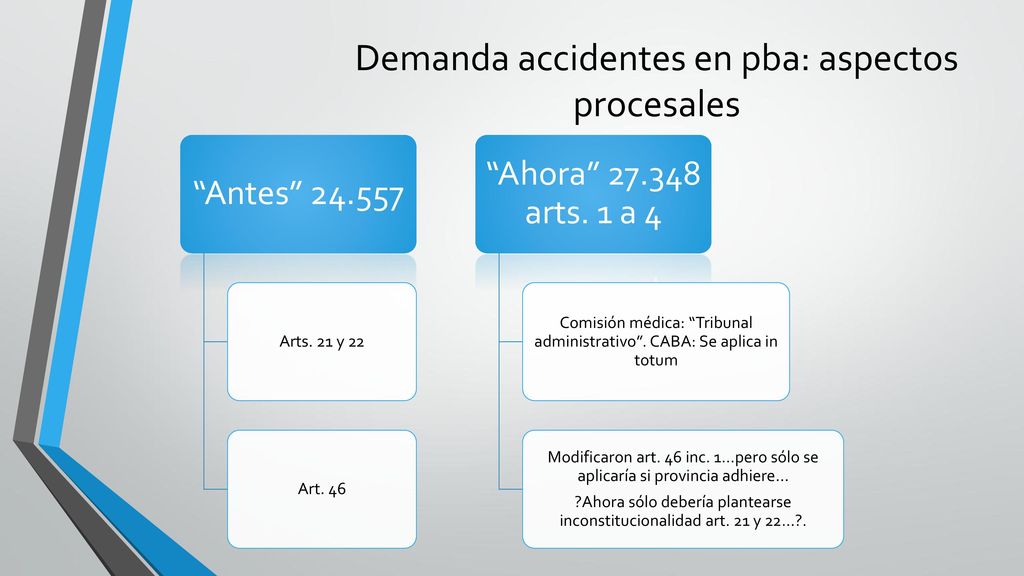 Demanda accidentes en pba: aspectos procesales

“Antes” 24.557

Arts. 21 y 22

Art. 46

“Ahora” 27.348 arts. 1 a 4

Comisión médica: “Tribunal administrativo”. CABA: Se aplica in totum

Modificaron art. 46 inc. 1…pero sólo se aplicaría si provincia adhiere…

?Ahora sólo debería plantearse inconstitucionalidad art. 21 y 22…?.